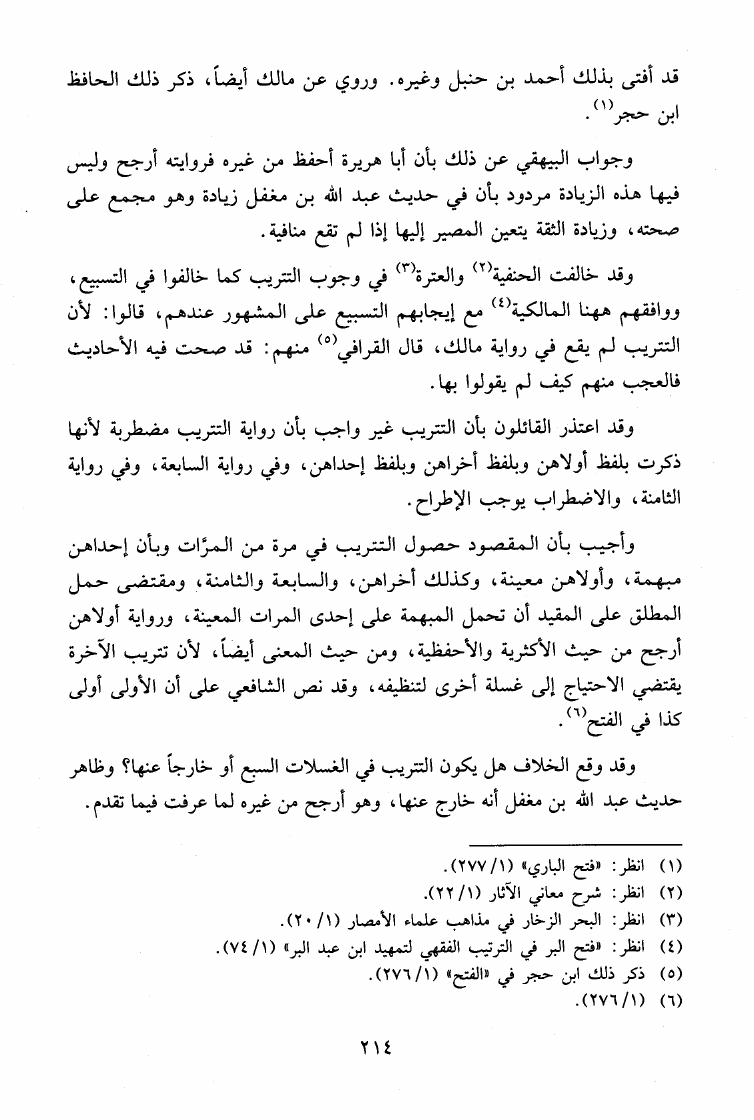 قد أفتى بذلك أحمد بن حنبل وغيره. وروي عن مالك أيضاً، ذكر ذلك الحافظ ابن حجر$^{(١)}$.

وجواب البيهقي عن ذلك بأن أبا هريرة أحفظ من غيره فروايته أرجح وليس فيها هذه الزيادة مردود بأن في حديث عبد الله بن مغفل زيادة وهو مجمع على صحته، وزيادة الثقة يتعين المصير إليها إذا لم تقع منافية.

وقد خالفت الحنفية$^{(٢)}$ والعترة$^{(٣)}$ في وجوب التتريب كما خالفوا في التسبيع، ووافقهم ههنا المالكية$^{(٤)}$ مع إيجابهم التسبيع على المشهور عندهم، قالوا: لأن التتريب لم يقع في رواية مالك، قال القرافي$^{(٥)}$ منهم: قد صحت فيه الأحاديث فالعجب منهم كيف لم يقولوا بها.

وقد اعتذر القائلون بأن التتريب غير واجب بأن رواية التتريب مضطربة لأنها ذكرت بلفظ أولاهن وبلفظ أخراهن وبلفظ إحداهن، وفي رواية السابعة، وفي رواية الثامنة، والاضطراب يوجب الإطراح.

وأجيب بأن المقصود حصول التتريب في مرة من المرّات وبأن إحداهن مبهمة، وأولاهن معينة، وكذلك أخراهن، والسابعة والثامنة، ومقتضى حمل المطلق على المقيد أن تحمل المبهمة على إحدى المرات المعينة، ورواية أولاهن أرجح من حيث الأكثرية والأحفظية، ومن حيث المعنى أيضاً، لأن تتريب الآخرة يقتضي الاحتياج إلى غسلة أخرى لتنظيفه، وقد نص الشافعي على أن الأولى أولى كذا في الفتح$^{(٦)}$.

وقد وقع الخلاف هل يكون التتريب في الغسلات السبع أو خارجاً عنها؟ وظاهر حديث عبد الله بن مغفل أنه خارج عنها، وهو أرجح من غيره لما عرفت فيما تقدم.

(١) انظر: «فتح الباري» (١/ ٢٧٧).
(٢) انظر: شرح معاني الآثار (١/ ٢٢).
(٣) انظر: البحر الزخار في مذاهب علماء الأمصار (١/ ٢٠).
(٤) انظر: «فتح البر في الترتيب الفقهي لتمهيد ابن عبد البر» (١/ ٧٤).
(٥) ذكر ذلك ابن حجر في «الفتح» (١/ ٢٧٦).
(٦) (١/ ٢٧٦).

٢١٤